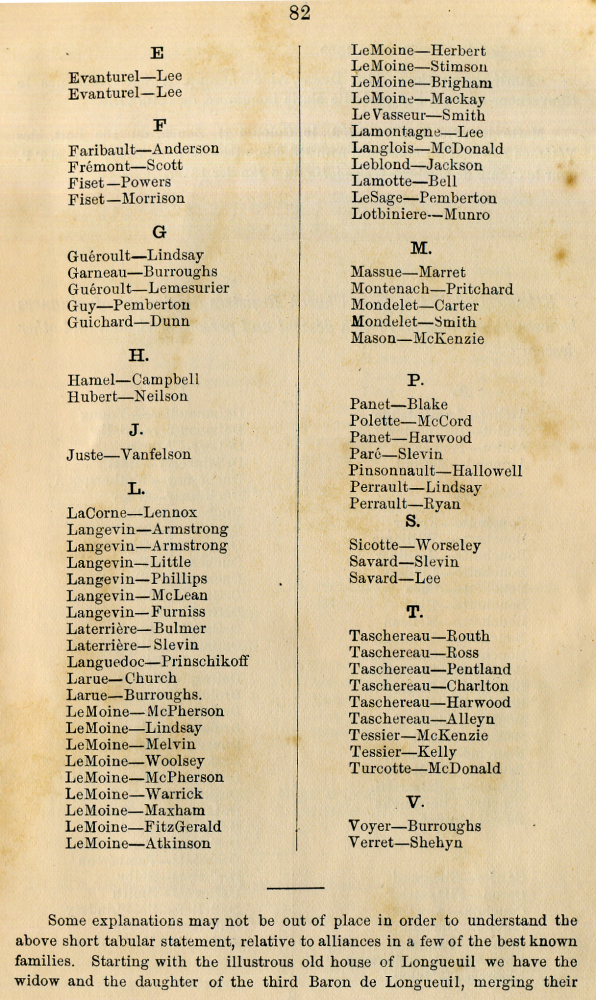 82

E

Evanturel—Lee
Evanturel—Lee

F

Faribault—Anderson
Frémont—Scott
Fiset—Powers
Fiset—Morrison

G

Guéroult—Lindsay
Garneau—Burroughs
Guéroult—Lemesurier
Guy—Pemberton
Guichard—Dunn

H.

Hamel—Campbell
Hubert—Neilson

J.

Juste—Vanfelson

L.

LaCorne—Lennox
Langevin—Armstrong
Langevin—Armstrong
Langevin—Little
Langevin—Phillips
Langevin—McLean
Langevin—Furniss
Laterrière—Bulmer
Laterrière—Slevin
Languedoc—Prinschikoff
Larue—Church
Larue—Burroughs.
LeMoine—McPherson
LeMoine—Lindsay
LeMoine—Melvin
LeMoine—Woolsey
LeMoine—McPherson
LeMoine—Warrick
LeMoine—Maxham
LeMoine—FitzGerald
LeMoine—Atkinson

LeMoine—Herbert
LeMoine—Stimson
LeMoine—Brigham
LeMoine—Mackay
LeVasseur—Smith
Lamontagne—Lee
Langlois—McDonald
Leblond—Jackson
Lamotte—Bell
LeSage—Pemberton
Lotbiniere—Munro

M.

Massue—Marret
Montenach—Pritchard
Mondelet—Carter
Mondelet—Smith
Mason—McKenzie

P.

Panet—Blake
Polette—McCord
Panet—Harwood
Paré—Slevin
Pinsonnault—Hallowell
Perrault—Lindsay
Perrault—Ryan

S.

Sicotte—Worseley
Savard—Slevin
Savard—Lee

T.

Taschereau—Routh
Taschereau—Ross
Taschereau—Pentland
Taschereau—Charlton
Taschereau—Harwood
Taschereau—Alleyn
Tessier—McKenzie
Tessier—Kelly
Turcotte—McDonald

V.

Voyer—Burroughs
Verret—Shehyn

Some explanations may not be out of place in order to understand the above short tabular statement, relative to alliances in a few of the best known families. Starting with the illustrous old house of Longueuil we have the widow and the daughter of the third Baron de Longueuil, merging their